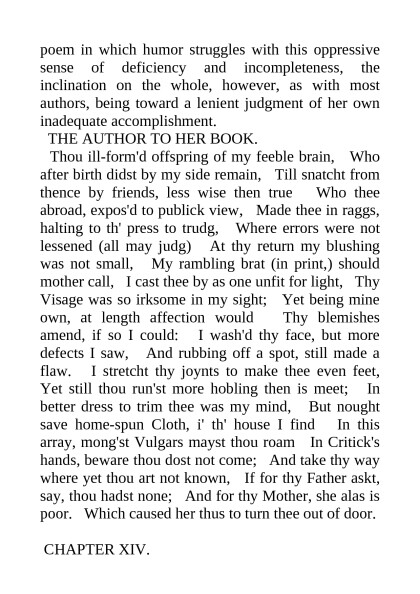 poem in which humor struggles with this oppressive sense of deficiency and incompleteness, the inclination on the whole, however, as with most authors, being toward a lenient judgment of her own inadequate accomplishment.

THE AUTHOR TO HER BOOK.

Thou ill-form'd offspring of my feeble brain, Who after birth didst by my side remain, Till snatcht from thence by friends, less wise then true Who thee abroad, expos'd to publick view, Made thee in raggs, halting to th' press to trudg, Where errors were not lessened (all may judg) At thy return my blushing was not small, My rambling brat (in print,) should mother call, I cast thee by as one unfit for light, Thy Visage was so irksome in my sight; Yet being mine own, at length affection would Thy blemishes amend, if so I could: I wash'd thy face, but more defects I saw, And rubbing off a spot, still made a flaw. I stretcht thy joynts to make thee even feet, Yet still thou run'st more hobling then is meet; In better dress to trim thee was my mind, But nought save home-spun Cloth, i' th' house I find In this array, mong'st Vulgars mayst thou roam In Critick's hands, beware thou dost not come; And take thy way where yet thou art not known, If for thy Father askt, say, thou hadst none; And for thy Mother, she alas is poor. Which caused her thus to turn thee out of door.

CHAPTER XIV.